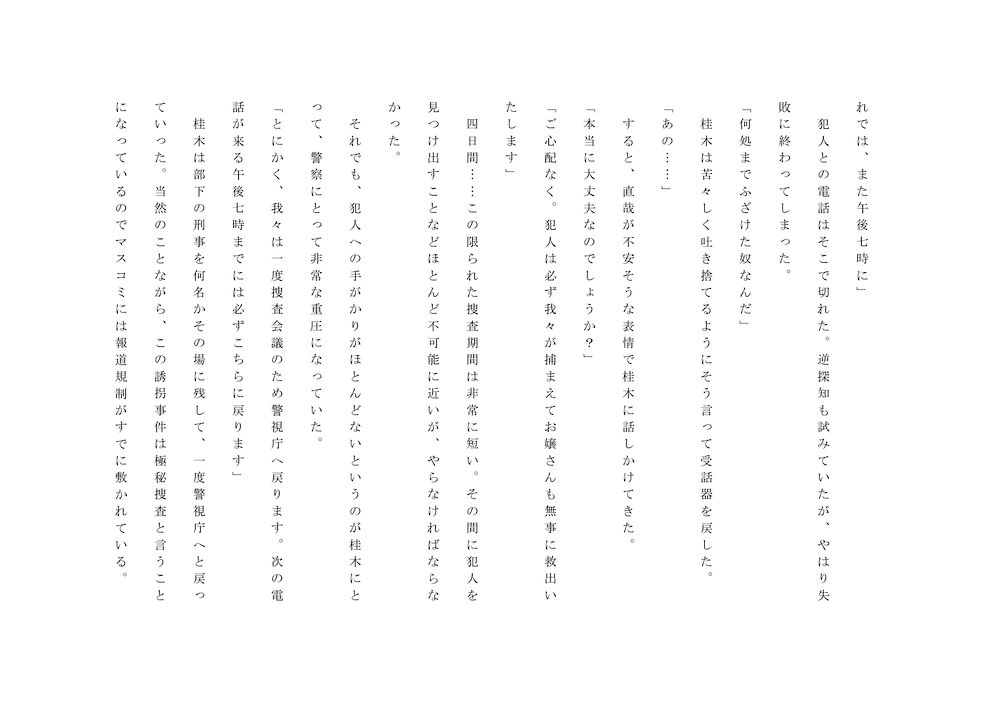 れでは、また午後七時に」

犯人との電話はそこで切れた。逆探知も試みていたが、やはり失敗に終わってしまった。

「何処までふざけた奴なんだ」

桂木は苦々しく吐き捨てるようにそう言って受話器を戻した。

「あの……」

すると、直哉が不安そうな表情で桂木に話しかけてきた。

「本当に大丈夫なのでしょうか？」

「ご心配なく。犯人は必ず我々が捕まえてお嬢さんも無事に救出いたします」

四日間……この限られた捜査期間は非常に短い。その間に犯人を見つけ出すことなどほとんど不可能に近いが、やらなければならなかった。

それでも、犯人への手がかりがほとんどないというのが桂木にとって、警察にとって非常な重圧になっていた。

「とにかく、我々は一度捜査会議のため警視庁へ戻ります。次の電話が来る午後七時までには必ずこちらに戻ります」

桂木は部下の刑事を何名かその場に残して、一度警視庁へと戻っていった。当然のことながら、この誘拐事件は極秘捜査と言うことになっているのでマスコミには報道規制がすでに敷かれている。